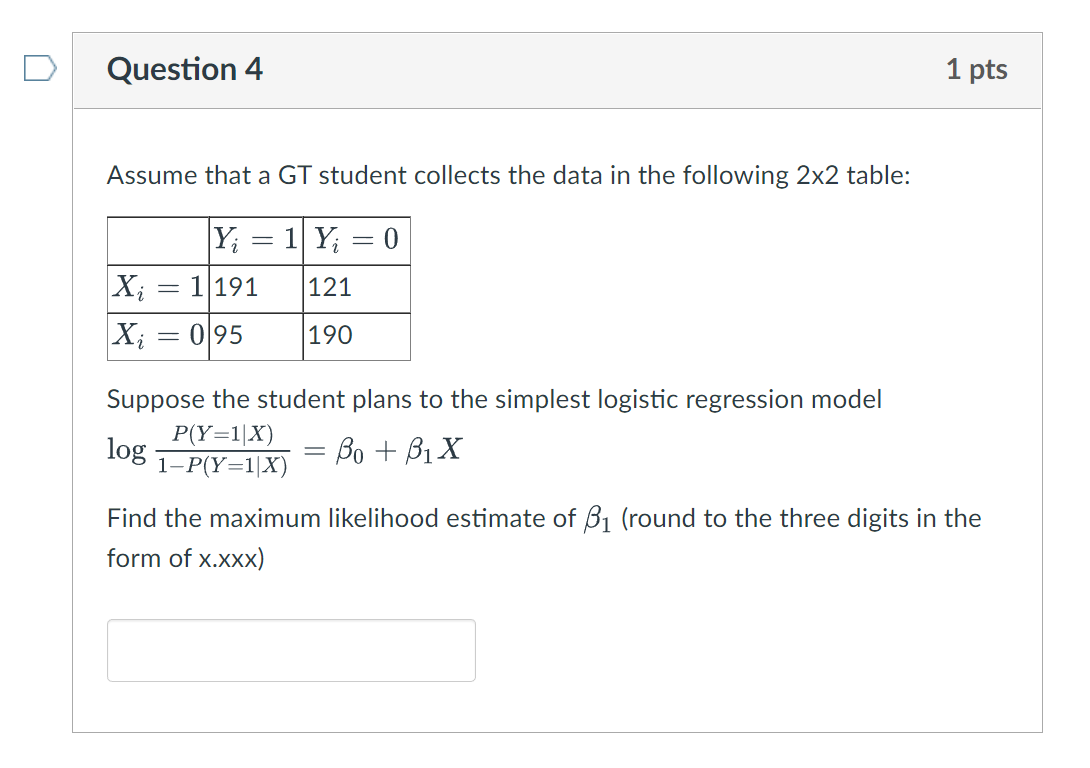 Question 4

1 pts

Assume that a GT student collects the data in the following 2x2 table:

| | $Y_i = 1$ | $Y_i = 0$ |
|---|---|---|
| $X_i = 1$ | 191 | 121 |
| $X_i = 0$ | 95 | 190 |

Suppose the student plans to the simplest logistic regression model $\log \frac{P(Y=1|X)}{1-P(Y=1|X)} = \beta_0 + \beta_1 X$

Find the maximum likelihood estimate of $\beta_1$ (round to the three digits in the form of x.xxx)